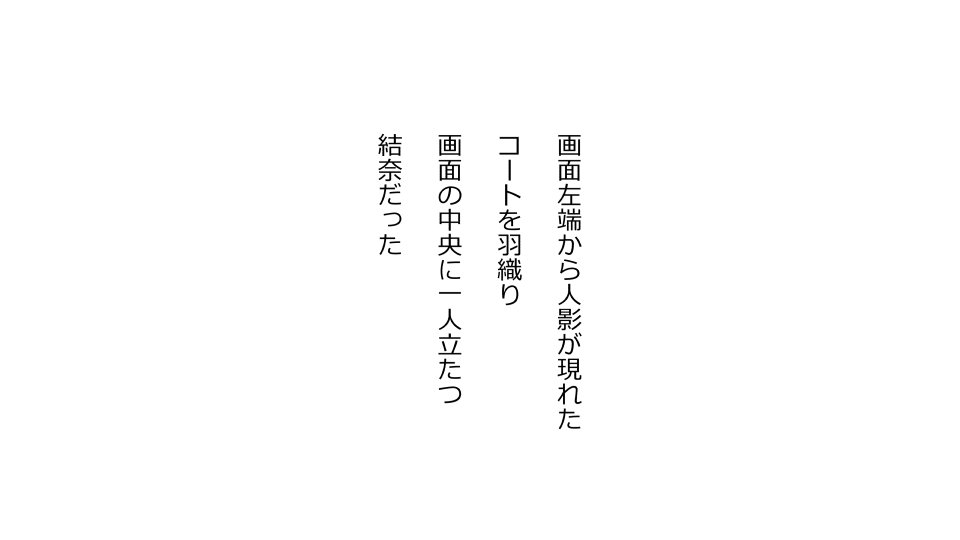 画面左端から人影が現れた

コートを羽織り

画面の中央に一人立たつ

結奈だった